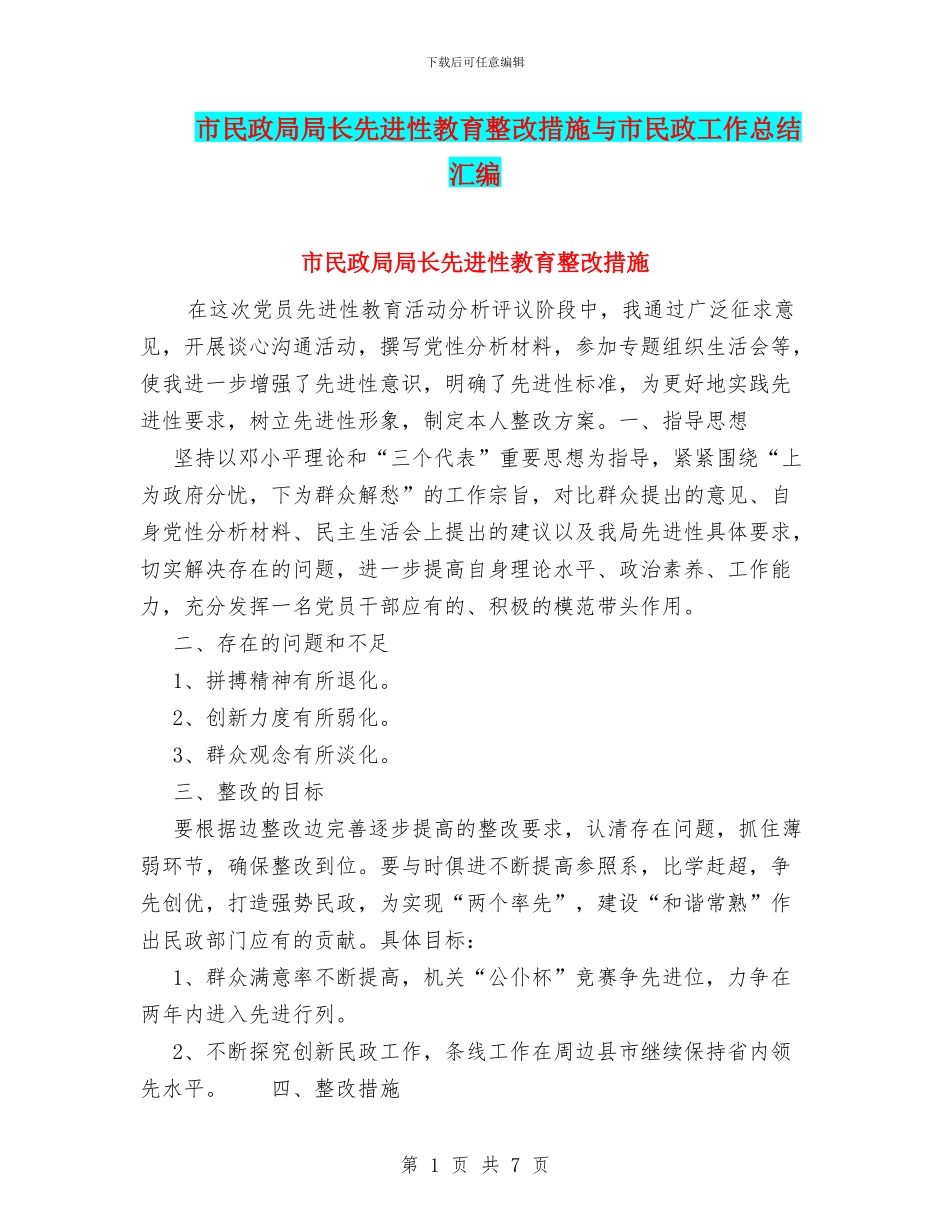 下载后可任意编辑

市民政局局长先进性教育整改措施与市民政工作总结汇编

市民政局局长先进性教育整改措施

在这次党员先进性教育活动分析评议阶段中，我通过广泛征求意见，开展谈心沟通活动，撰写党性分析材料，参加专题组织生活会等，使我进一步增强了先进性意识，明确了先进性标准，为更好地实践先进性要求，树立先进性形象，制定本人整改方案。一、指导思想

坚持以邓小平理论和“三个代表”重要思想为指导，紧紧围绕“上为政府分忧，下为群众解愁”的工作宗旨，对比群众提出的意见、自身党性分析材料、民主生活会上提出的建议以及我局先进性具体要求，切实解决存在的问题，进一步提高自身理论水平、政治素养、工作能力，充分发挥一名党员干部应有的、积极的模范带头作用。

二、存在的问题和不足

1、拼搏精神有所退化。

2、创新力度有所弱化。

3、群众观念有所淡化。

三、整改的目标

要根据边整改边完善逐步提高的整改要求，认清存在问题，抓住薄弱环节，确保整改到位。要与时俱进不断提高参照系，比学赶超，争先创优，打造强势民政，为实现“两个率先”，建设“和谐常熟”作出民政部门应有的贡献。具体目标：

1、群众满意率不断提高，机关“公仆杯”竞赛争先进位，力争在两年内进入先进行列。

2、不断探究创新民政工作，条线工作在周边县市继续保持省内领先水平。　　四、整改措施

第 1 页 共 7 页